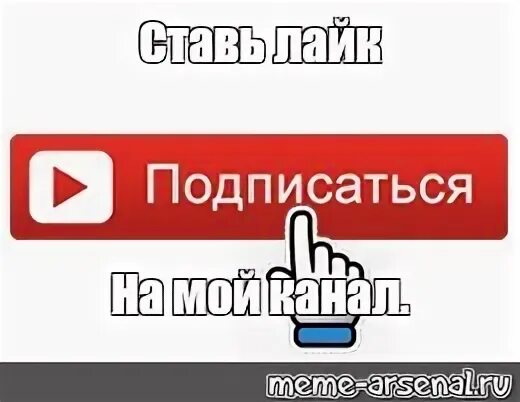 Ставь лайк

Подписаться

На мой канал.

meme-arsenal.ru